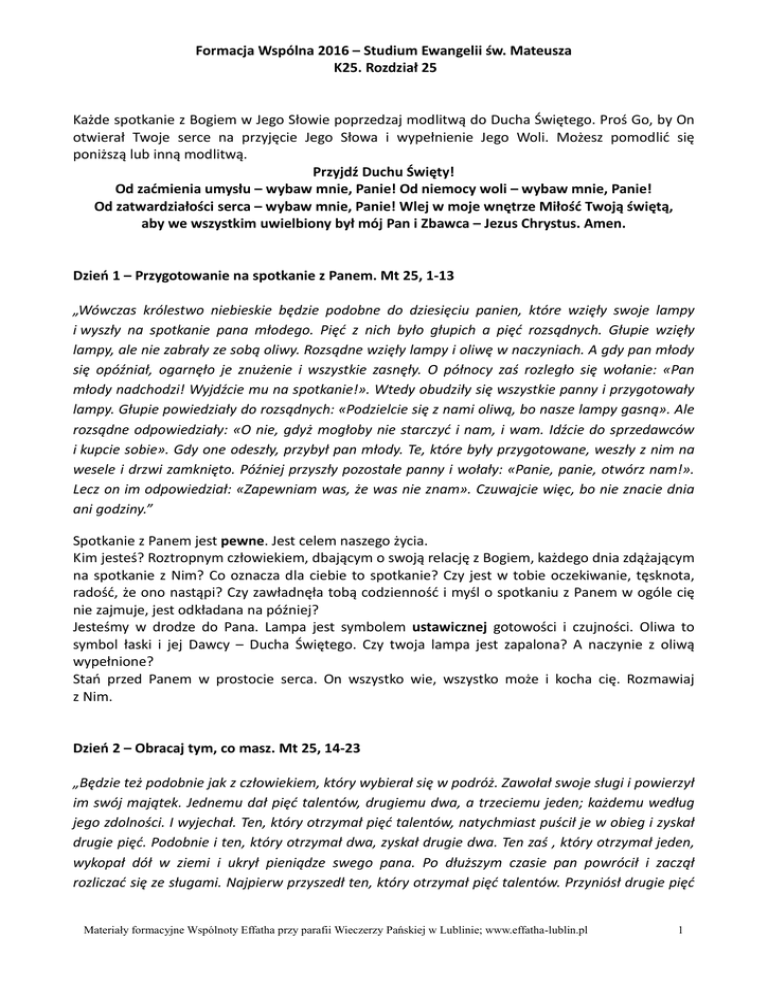 Formacja Wspólna 2016 – Studium Ewangelii św. Mateusza
K25. Rozdział 25

Każde spotkanie z Bogiem w Jego Słowie poprzedzaj modlitwą do Ducha Świętego. Proś Go, by On otwierał Twoje serce na przyjęcie Jego Słowa i wypełnienie Jego Woli. Możesz pomodlić się poniższą lub inną modlitwą.

Przyjdź Duchu Święty!
Od zaćmienia umysłu – wybaw mnie, Panie! Od niemocy woli – wybaw mnie, Panie!
Od zatwardziałości serca – wybaw mnie, Panie! Wlej w moje wnętrze Miłość Twoją świętą, aby we wszystkim uwielbiony był mój Pan i Zbawca – Jezus Chrystus. Amen.

Dzień 1 – Przygotowanie na spotkanie z Panem. Mt 25, 1-13

„Wówczas królestwo niebieskie będzie podobne do dziesięciu panien, które wzięły swoje lampy i wyszły na spotkanie pana młodego. Pięć z nich było głupich a pięć rozsądnych. Głupie wzięły lampy, ale nie zabrały ze sobą oliwy. Rozsądne wzięły lampy i oliwę w naczyniach. A gdy pan młody się opóźniał, ogarnęło je znużenie i wszystkie zasnęły. O północy zaś rozległo się wołanie: «Pan młody nadchodzi! Wyjdźcie mu na spotkanie!». Wtedy obudziły się wszystkie panny i przygotowały lampy. Głupie powiedziały do rozsądnych: «Podzielcie się z nami oliwą, bo nasze lampy gasną». Ale rozsądne odpowiedziały: «O nie, gdyż mogłoby nie starczyć i nam, i wam. Idźcie do sprzedawców i kupcie sobie». Gdy one odeszły, przybył pan młody. Te, które były przygotowane, weszły z nim na wesele i drzwi zamknięto. Później przyszły pozostałe panny i wołały: «Panie, panie, otwórz nam!». Lecz on im odpowiedział: «Zapewniam was, że was nie znam». Czuwajcie więc, bo nie znacie dnia ani godziny.”

Spotkanie z Panem jest pewne. Jest celem naszego życia.
Kim jesteś? Roztropnym człowiekiem, dbającym o swoją relację z Bogiem, każdego dnia zdążającym na spotkanie z Nim? Co oznacza dla ciebie to spotkanie? Czy jest w tobie oczekiwanie, tęsknota, radość, że ono nastąpi? Czy zawładnęła tobą codzienność i myśl o spotkaniu z Panem w ogóle cię nie zajmuje, jest odkładana na później?
Jesteśmy w drodze do Pana. Lampa jest symbolem ustawicznej gotowości i czujności. Oliwa to symbol łaski i jej Dawcy – Ducha Świętego. Czy twoja lampa jest zapalona? A naczynie z oliwą wypełnione?
Stań przed Panem w prostocie serca. On wszystko wie, wszystko może i kocha cię. Rozmawiaj z Nim.

Dzień 2 – Obracaj tym, co masz. Mt 25, 14-23

„Będzie też podobnie jak z człowiekiem, który wybierał się w podróż. Zawołał swoje sługi i powierzył im swój majątek. Jednemu dał pięć talentów, drugiemu dwa, a trzeciemu jeden; każdemu według jego zdolności. I wyjechał. Ten, który otrzymał pięć talentów, natychmiast puścił je w obieg i zyskał drugie pięć. Podobnie i ten, który otrzymał dwa, zyskał drugie dwa. Ten zaś , który otrzymał jeden, wykopał dół w ziemi i ukrył pieniądze swego pana. Po dłuższym czasie pan powrócił i zaczął rozliczać się ze sługami. Najpierw przyszedł ten, który otrzymał pięć talentów. Przyniósł drugie pięć

Materiały formacyjne Wspólnoty Effatha przy parafii Wieczerzy Pańskiej w Lublinie; www.effatha-lublin.pl 1